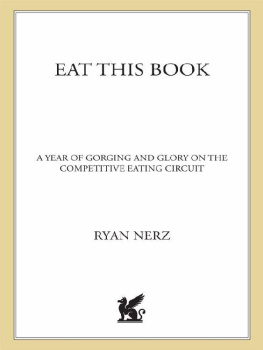 EAT THIS BOOK

A YEAR OF GORGING AND GLORY ON THE COMPETITIVE EATING CIRCUIT

RYAN NERZ